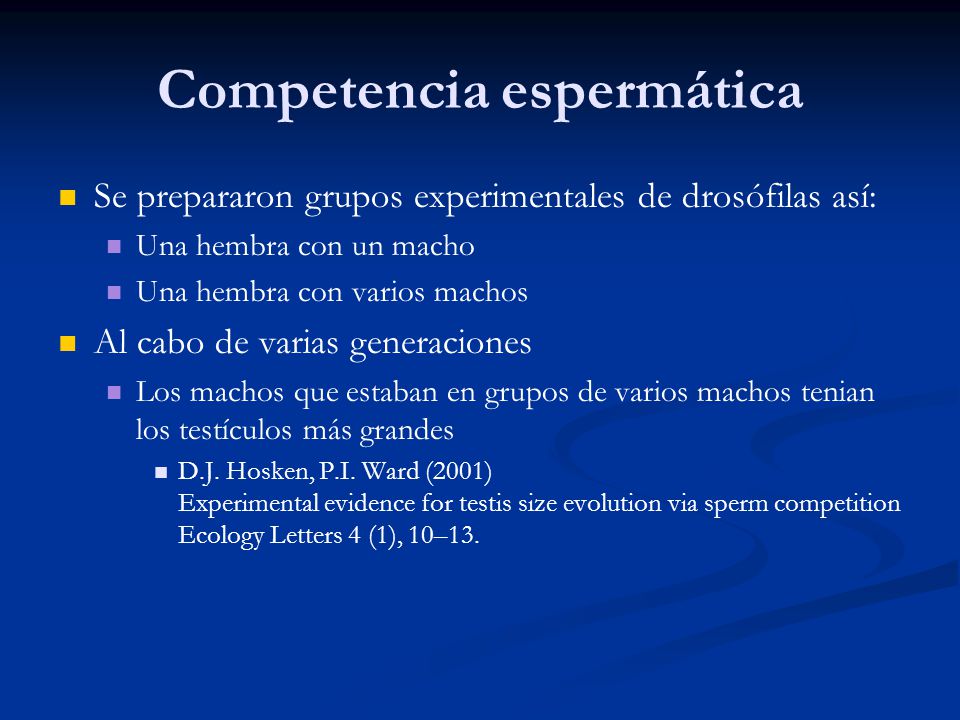 Competencia espermática

Se prepararon grupos experimentales de drosófilas así:

Una hembra con un macho

Una hembra con varios machos

Al cabo de varias generaciones

Los machos que estaban en grupos de varios machos tenian los testículos más grandes

D.J. Hosken, P.I. Ward (2001)
Experimental evidence for testis size evolution via sperm competition
Ecology Letters 4 (1), 10–13.